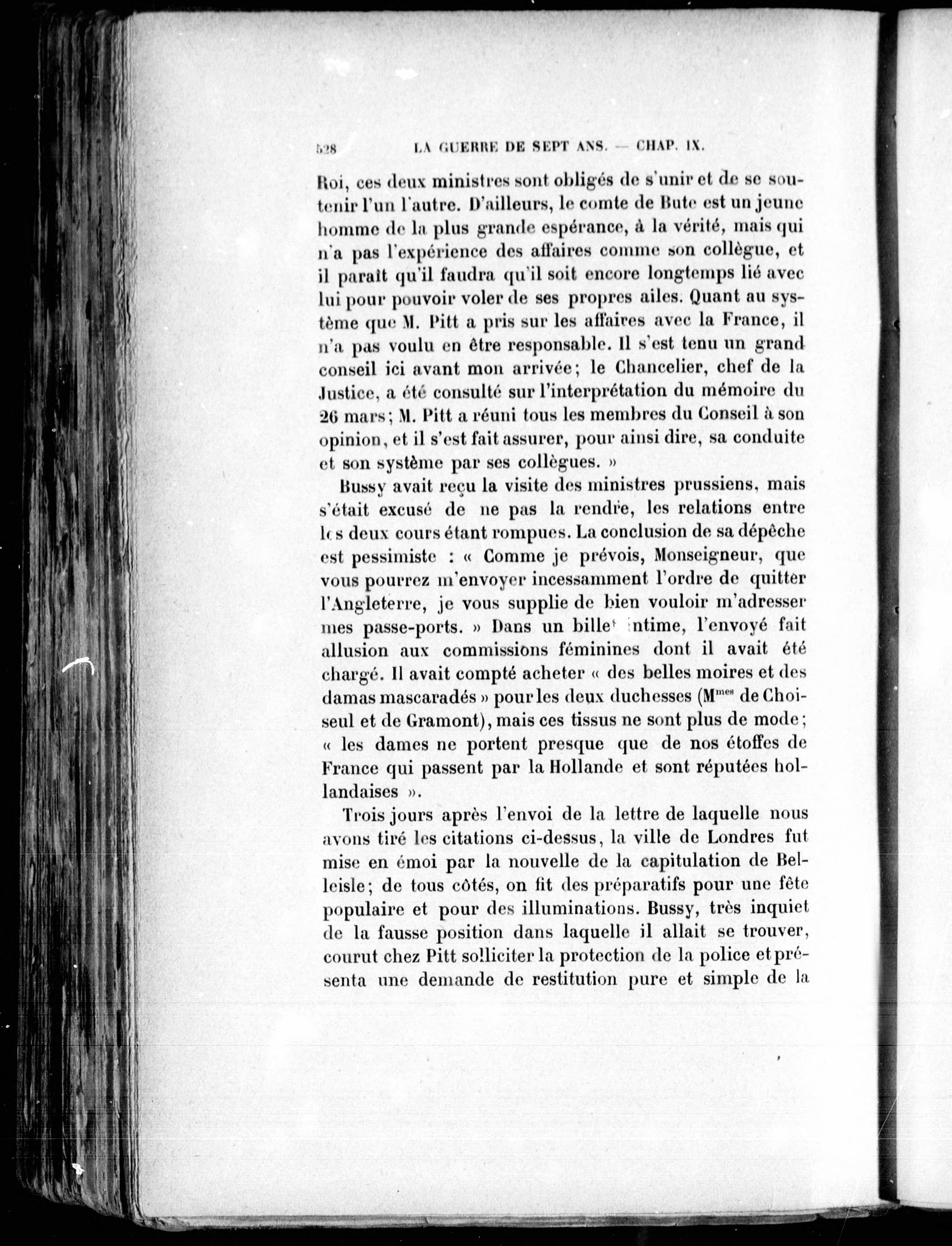 528 LA GUERRE DE SEPT ANS. — CHAP. IX.

Roi, ces deux ministres sont obligés de s'unir et de se soutenir l'un l'autre. D'ailleurs, le comte de Bute est un jeune homme de la plus grande espérance, à la vérité, mais qui n'a pas l'expérience des affaires comme son collègue, et il paraît qu'il faudra qu'il soit encore longtemps lié avec lui pour pouvoir voler de ses propres ailes. Quant au système que M. Pitt a pris sur les affaires avec la France, il n'a pas voulu en être responsable. Il s'est tenu un grand conseil ici avant mon arrivée; le Chancelier, chef de la Justice, a été consulté sur l'interprétation du mémoire du 26 mars; M. Pitt a réuni tous les membres du Conseil à son opinion, et il s'est fait assurer, pour ainsi dire, sa conduite et son système par ses collègues. »

Bussy avait reçu la visite des ministres prussiens, mais s'était excusé de ne pas la rendre, les relations entre les deux cours étant rompues. La conclusion de sa dépêche est pessimiste : « Comme je prévois, Monseigneur, que vous pourrez m'envoyer incessamment l'ordre de quitter l'Angleterre, je vous supplie de bien vouloir m'adresser mes passe-ports. » Dans un billet intime, l'envoyé fait allusion aux commissions féminines dont il avait été chargé. Il avait compté acheter « des belles moires et des damas mascaradés » pour les deux duchesses (M$^{mes}$ de Choiseul et de Gramont), mais ces tissus ne sont plus de mode; « les dames ne portent presque que de nos étoffes de France qui passent par la Hollande et sont réputées hollandaises ».

Trois jours après l'envoi de la lettre de laquelle nous avons tiré les citations ci-dessus, la ville de Londres fut mise en émoi par la nouvelle de la capitulation de Belleisle; de tous côtés, on fit des préparatifs pour une fête populaire et pour des illuminations. Bussy, très inquiet de la fausse position dans laquelle il allait se trouver, courut chez Pitt solliciter la protection de la police et présenta une demande de restitution pure et simple de la